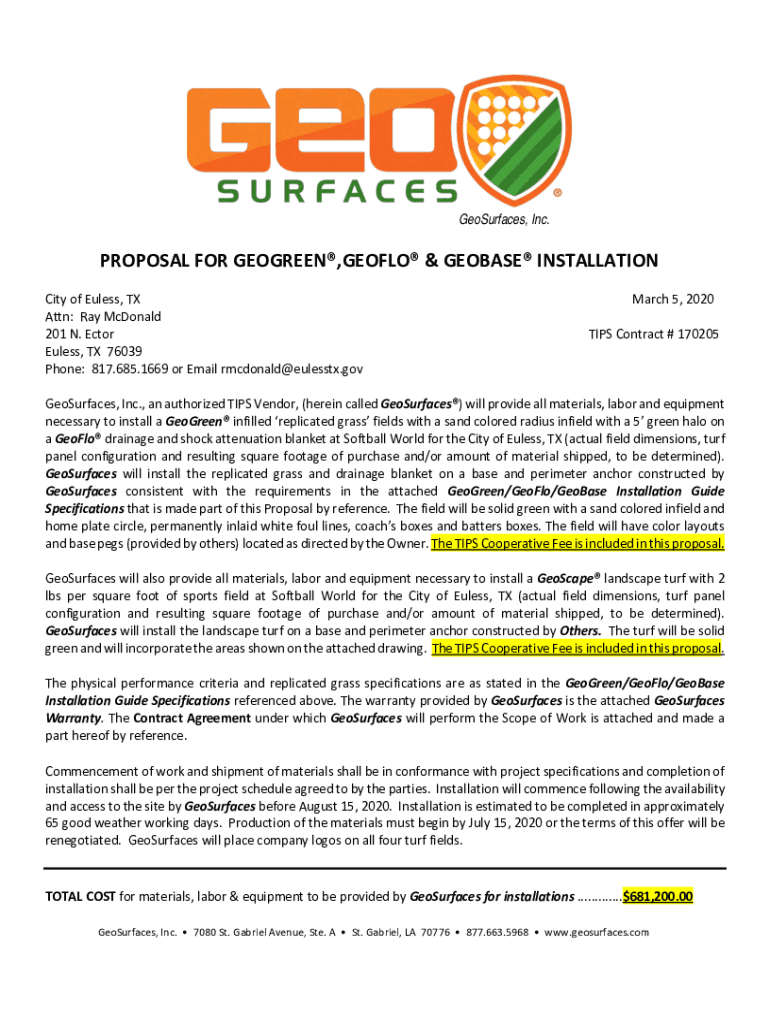 GEO
SURFACES
®
GeoSurfaces, Inc.

PROPOSAL FOR GEOGREEN®,GEOFLO® & GEOBASE® INSTALLATION

City of Euless, TX
Attn: Ray McDonald
201 N. Ector
Euless, TX 76039
Phone: 817.685.1669 or Email rmcdonald@eulesstx.gov

March 5, 2020

TIPS Contract # 170205

GeoSurfaces, Inc., an authorized TIPS Vendor, (herein called GeoSurfaces®) will provide all materials, labor and equipment necessary to install a GeoGreen® infilled 'replicated grass' fields with a sand colored radius infield with a 5' green halo on a GeoFlo® drainage and shock attenuation blanket at Softball World for the City of Euless, TX (actual field dimensions, turf panel configuration and resulting square footage of purchase and/or amount of material shipped, to be determined). GeoSurfaces will install the replicated grass and drainage blanket on a base and perimeter anchor constructed by GeoSurfaces consistent with the requirements in the attached GeoGreen/GeoFlo/GeoBase Installation Guide Specifications that is made part of this Proposal by reference. The field will be solid green with a sand colored infield and home plate circle, permanently inlaid white foul lines, coach's boxes and batters boxes. The field will have color layouts and base pegs (provided by others) located as directed by the Owner. The TIPS Cooperative Fee is included in this proposal.

GeoSurfaces will also provide all materials, labor and equipment necessary to install a GeoScape® landscape turf with 2 lbs per square foot of sports field at Softball World for the City of Euless, TX (actual field dimensions, turf panel configuration and resulting square footage of purchase and/or amount of material shipped, to be determined). GeoSurfaces will install the landscape turf on a base and perimeter anchor constructed by Others. The turf will be solid green and will incorporate the areas shown on the attached drawing. The TIPS Cooperative Fee is included in this proposal.

The physical performance criteria and replicated grass specifications are as stated in the GeoGreen/GeoFlo/GeoBase Installation Guide Specifications referenced above. The warranty provided by GeoSurfaces is the attached GeoSurfaces Warranty. The Contract Agreement under which GeoSurfaces will perform the Scope of Work is attached and made a part hereof by reference.

Commencement of work and shipment of materials shall be in conformance with project specifications and completion of installation shall be per the project schedule agreed to by the parties. Installation will commence following the availability and access to the site by GeoSurfaces before August 15, 2020. Installation is estimated to be completed in approximately 65 good weather working days. Production of the materials must begin by July 15, 2020 or the terms of this offer will be renegotiated. GeoSurfaces will place company logos on all four turf fields.

TOTAL COST for materials, labor & equipment to be provided by GeoSurfaces for installations ............$681,200.00

GeoSurfaces, Inc. • 7080 St. Gabriel Avenue, Ste. A • St. Gabriel, LA 70776 • 877.663.5968 • www.geosurfaces.com